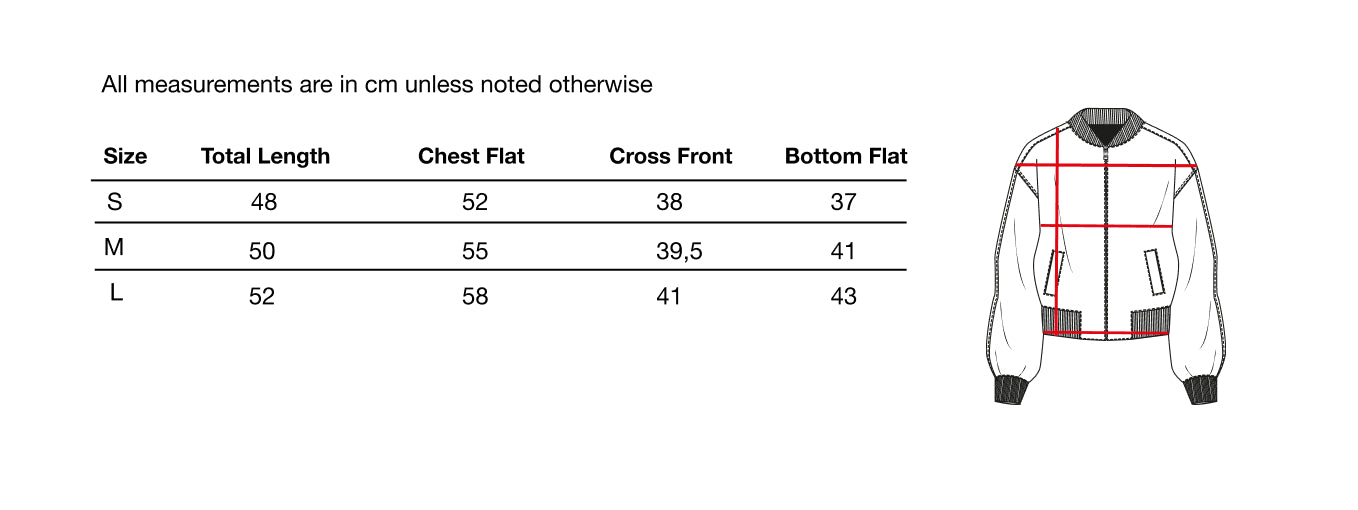 All measurements are in cm unless noted otherwise

| Size | Total Length | Chest Flat | Cross Front | Bottom Flat |
|---|---|---|---|---|
| S | 48 | 52 | 38 | 37 |
| M | 50 | 55 | 39,5 | 41 |
| L | 52 | 58 | 41 | 43 |